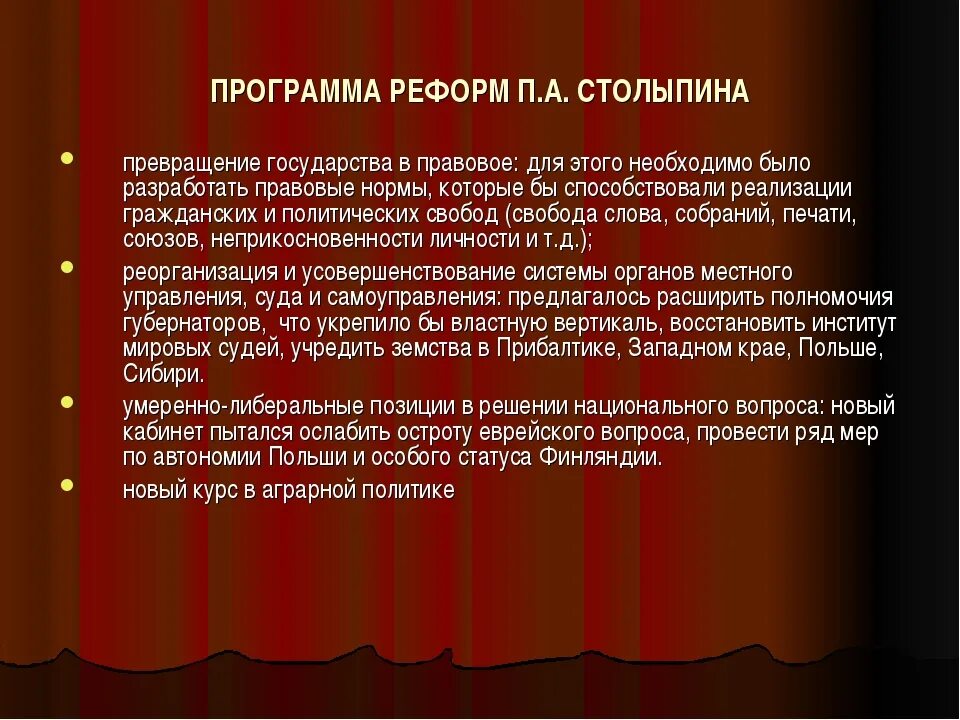 ПРОГРАММА РЕФОРМ П.А. СТОЛЫПИНА

• превращение государства в правовое: для этого необходимо было разработать правовые нормы, которые бы способствовали реализации гражданских и политических свобод (свобода слова, собраний, печати, союзов, неприкосновенности личности и т.д.);
• реорганизация и усовершенствование системы органов местного управления, суда и самоуправления: предлагалось расширить полномочия губернаторов, что укрепило бы властную вертикаль, восстановить институт мировых судей, учредить земства в Прибалтике, Западном крае, Польше, Сибири.
• умеренно-либеральные позиции в решении национального вопроса: новый кабинет пытался ослабить остроту еврейского вопроса, провести ряд мер по автономии Польши и особого статуса Финляндии.
• новый курс в аграрной политике